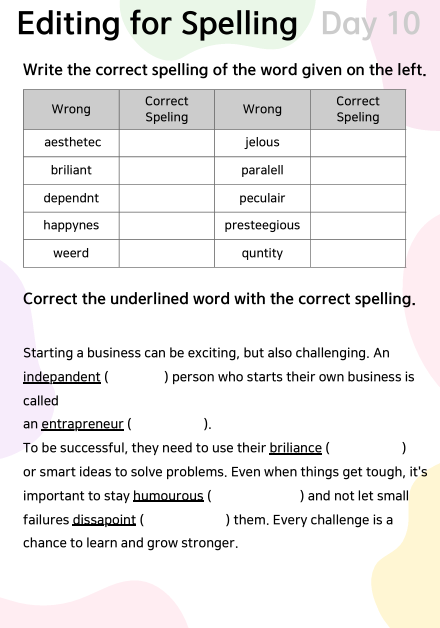 Editing for Spelling Day 10

Write the correct spelling of the word given on the left.

| Wrong | Correct Speling | Wrong | Correct Speling |
|---|---|---|---|
| aesthetec | | jelous | |
| briliant | | paralell | |
| dependnt | | peculair | |
| happynes | | presteegious | |
| weerd | | quntity | |

Correct the underlined word with the correct spelling.

Starting a business can be exciting, but also challenging. An independent ( ) person who starts their own business is called
an entrapreneur ( ).
To be successful, they need to use their briliance ( ) or smart ideas to solve problems. Even when things get tough, it's important to stay humourous ( ) and not let small failures dissapoint ( ) them. Every challenge is a chance to learn and grow stronger.